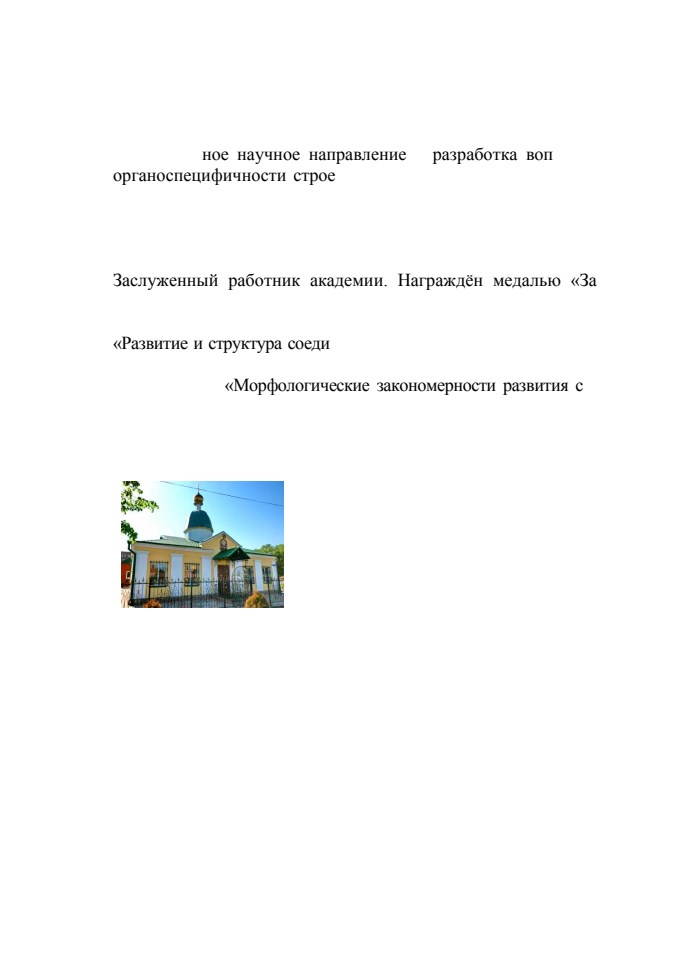 ное научное направление разработка воп органоспецифичности строе

Заслуженный работник академии. Награждён медалью «За

«Развитие и структура соеди

«Морфологические закономерности развития с